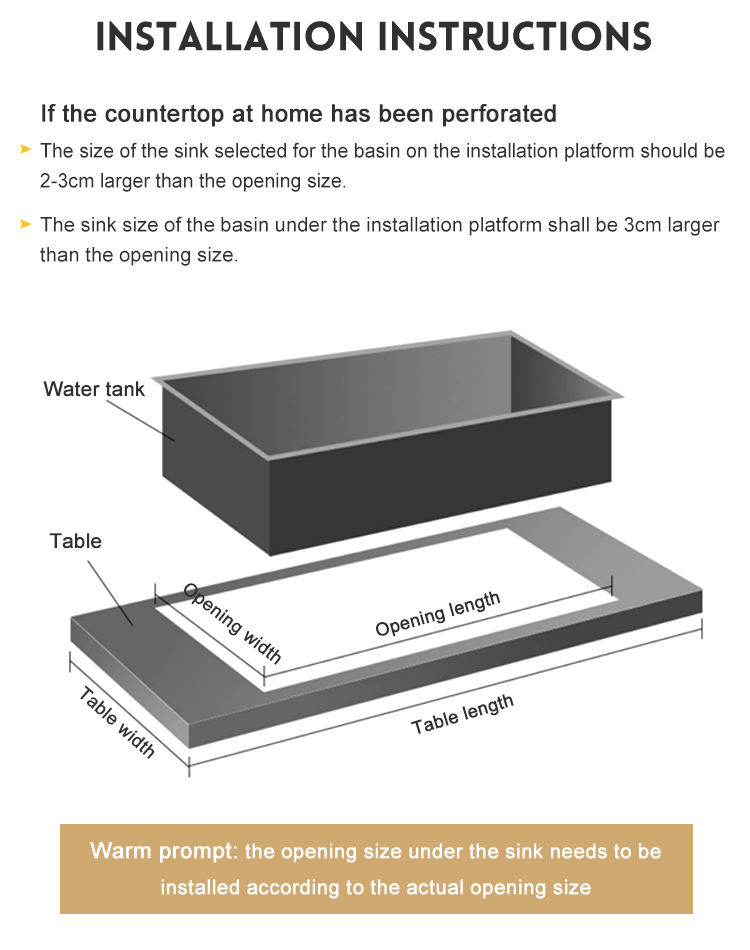 INSTALLATION INSTRUCTIONS

If the countertop at home has been perforated

➤ The size of the sink selected for the basin on the installation platform should be 2-3cm larger than the opening size.

➤ The sink size of the basin under the installation platform shall be 3cm larger than the opening size.

Water tank

Table

Opening width

Opening length

Table width

Table length

Warm prompt: the opening size under the sink needs to be installed according to the actual opening size